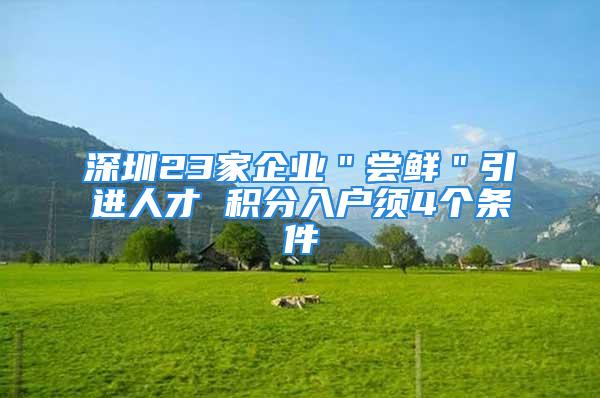 深圳23家企业"尝鲜"引进人才 积分入户须4个条件